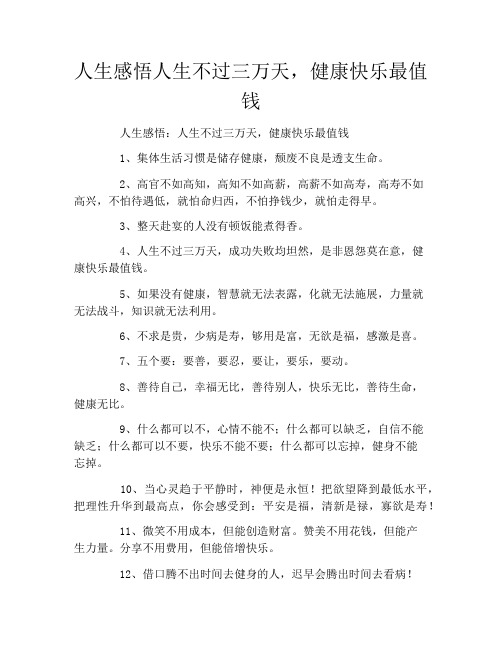 人生感悟人生不过三万天，健康快乐最值钱

人生感悟：人生不过三万天，健康快乐最值钱

1、集体生活习惯是储存健康，颓废不良是透支生命。

2、高官不如高知，高知不如高薪，高薪不如高寿，高寿不如高兴，不怕待遇低，就怕命归西，不怕挣钱少，就怕走得早。

3、整天赴宴的人没有顿饭能煮得香。

4、人生不过三万天，成功失败均坦然，是非恩怨莫在意，健康快乐最值钱。

5、如果没有健康，智慧就无法表露，化就无法施展，力量就无法战斗，知识就无法利用。

6、不求是贵，少病是寿，够用是富，无欲是福，感激是喜。

7、五个要：要善，要忍，要让，要乐，要动。

8、善待自己，幸福无比，善待别人，快乐无比，善待生命，健康无比。

9、什么都可以不，心情不能不；什么都可以缺乏，自信不能缺乏；什么都可以不要，快乐不能不要；什么都可以忘掉，健身不能忘掉。

10、当心灵趋于平静时，神便是永恒！把欲望降到最低水平，把理性升华到最高点，你会感受到：平安是福，清新是禄，寡欲是寿！

11、微笑不用成本，但能创造财富。赞美不用花钱，但能产生力量。分享不用费用，但能倍增快乐。

12、借口腾不出时间去健身的人，迟早会腾出时间去看病！